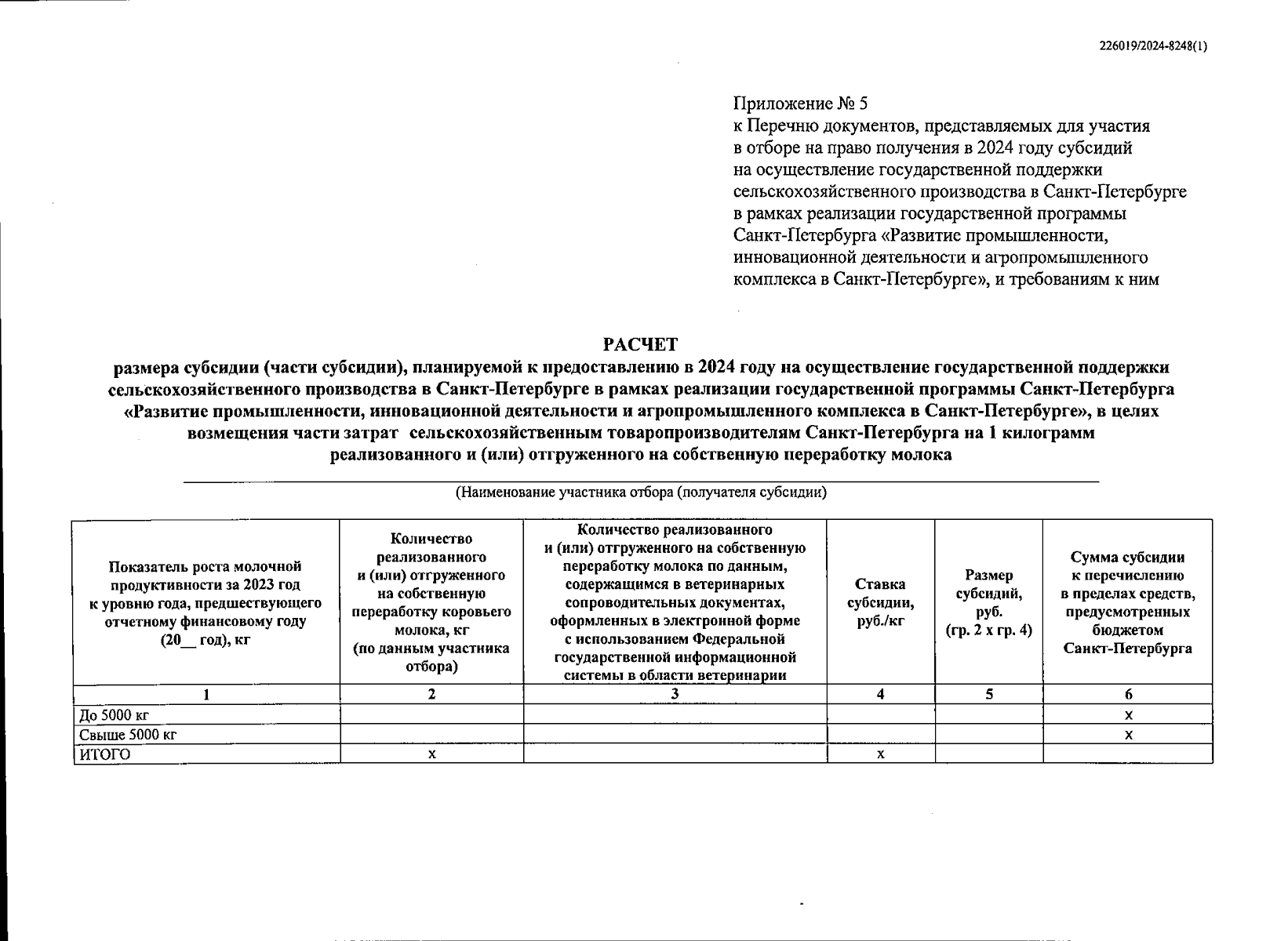 226019/2024-8248(1)

Приложение № 5
к Перечню документов, представляемых для участия в отборе на право получения в 2024 году субсидий на осуществление государственной поддержки сельскохозяйственного производства в Санкт-Петербурге в рамках реализации государственной программы Санкт-Петербурга «Развитие промышленности, инновационной деятельности и агропромышленного комплекса в Санкт-Петербурге», и требованиям к ним

РАСЧЕТ
размера субсидии (части субсидии), планируемой к предоставлению в 2024 году на осуществление государственной поддержки сельскохозяйственного производства в Санкт-Петербурге в рамках реализации государственной программы Санкт-Петербурга «Развитие промышленности, инновационной деятельности и агропромышленного комплекса в Санкт-Петербурге», в целях возмещения части затрат сельскохозяйственным товаропроизводителям Санкт-Петербурга на 1 килограмм реализованного и (или) отгруженного на собственную переработку молока

(Наименование участника отбора (получателя субсидии)

| Показатель роста молочной продуктивности за 2023 год к уровню года, предшествующего отчетному финансовому году (20__ год), кг | Количество реализованного и (или) отгруженного на собственную переработку коровьего молока, кг (по данным участника отбора) | Количество реализованного и (или) отгруженного на собственную переработку молока по данным, содержащимся в ветеринарных сопроводительных документах, оформленных в электронной форме с использованием Федеральной государственной информационной системы в области ветеринарии | Ставка субсидии, руб./кг | Размер субсидий, руб. (гр. 2 х гр. 4) | Сумма субсидии к перечислению в пределах средств, предусмотренных бюджетом Санкт-Петербурга |
|---|---|---|---|---|---|
| 1 | 2 | 3 | 4 | 5 | 6 |
| До 5000 кг | | | | | х |
| Свыше 5000 кг | | | | | х |
| ИТОГО | х | | х | | |